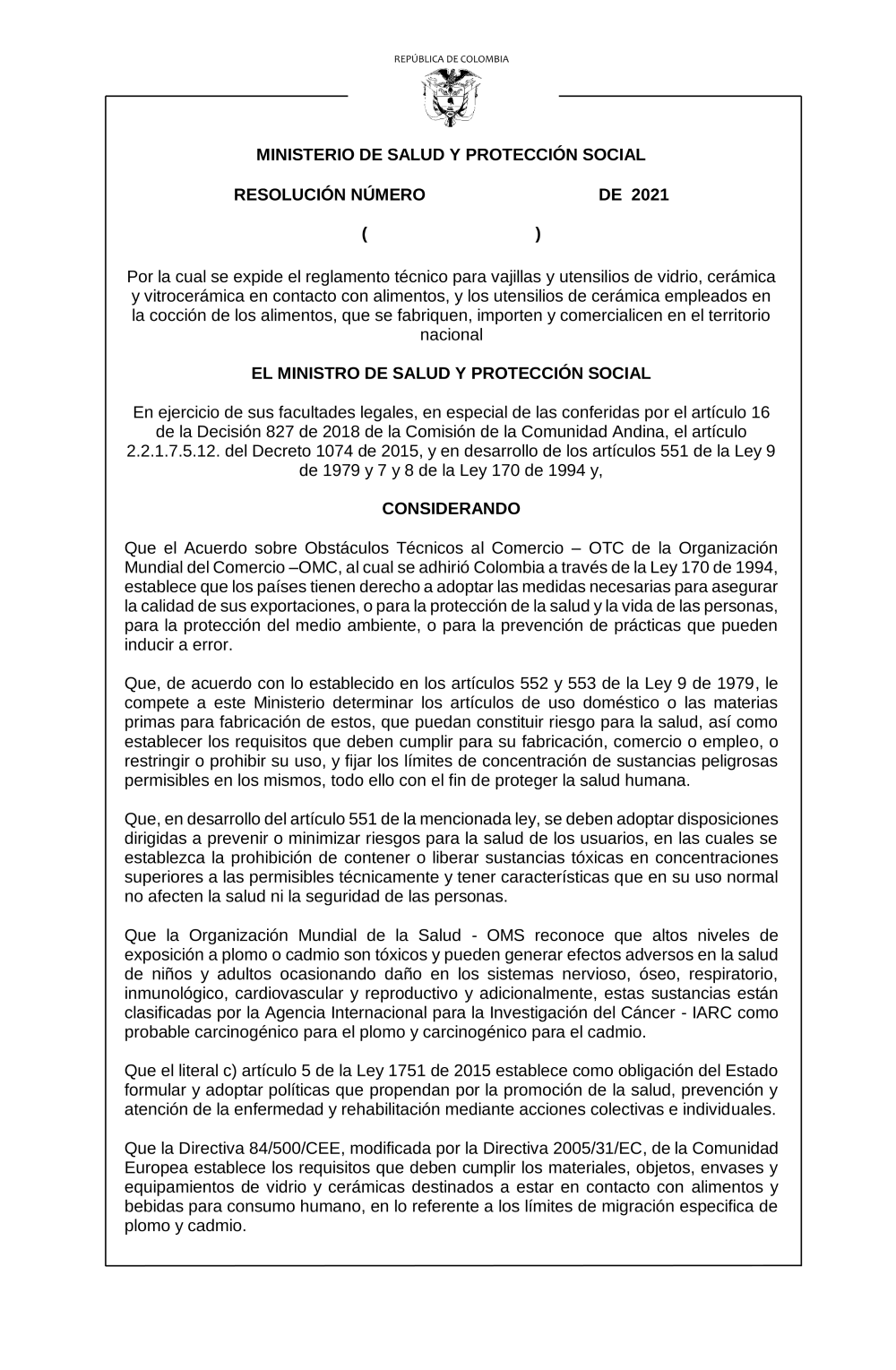 REPÚBLICA DE COLOMBIA

MINISTERIO DE SALUD Y PROTECCIÓN SOCIAL

RESOLUCIÓN NÚMERO DE 2021

( )

Por la cual se expide el reglamento técnico para vajillas y utensilios de vidrio, cerámica y vitrocerámica en contacto con alimentos, y los utensilios de cerámica empleados en la cocción de los alimentos, que se fabriquen, importen y comercialicen en el territorio nacional

EL MINISTRO DE SALUD Y PROTECCIÓN SOCIAL

En ejercicio de sus facultades legales, en especial de las conferidas por el artículo 16 de la Decisión 827 de 2018 de la Comisión de la Comunidad Andina, el artículo 2.2.1.7.5.12. del Decreto 1074 de 2015, y en desarrollo de los artículos 551 de la Ley 9 de 1979 y 7 y 8 de la Ley 170 de 1994 y,

CONSIDERANDO

Que el Acuerdo sobre Obstáculos Técnicos al Comercio – OTC de la Organización Mundial del Comercio –OMC, al cual se adhirió Colombia a través de la Ley 170 de 1994, establece que los países tienen derecho a adoptar las medidas necesarias para asegurar la calidad de sus exportaciones, o para la protección de la salud y la vida de las personas, para la protección del medio ambiente, o para la prevención de prácticas que pueden inducir a error.

Que, de acuerdo con lo establecido en los artículos 552 y 553 de la Ley 9 de 1979, le compete a este Ministerio determinar los artículos de uso doméstico o las materias primas para fabricación de estos, que puedan constituir riesgo para la salud, así como establecer los requisitos que deben cumplir para su fabricación, comercio o empleo, o restringir o prohibir su uso, y fijar los límites de concentración de sustancias peligrosas permisibles en los mismos, todo ello con el fin de proteger la salud humana.

Que, en desarrollo del artículo 551 de la mencionada ley, se deben adoptar disposiciones dirigidas a prevenir o minimizar riesgos para la salud de los usuarios, en las cuales se establezca la prohibición de contener o liberar sustancias tóxicas en concentraciones superiores a las permisibles técnicamente y tener características que en su uso normal no afecten la salud ni la seguridad de las personas.

Que la Organización Mundial de la Salud - OMS reconoce que altos niveles de exposición a plomo o cadmio son tóxicos y pueden generar efectos adversos en la salud de niños y adultos ocasionando daño en los sistemas nervioso, óseo, respiratorio, inmunológico, cardiovascular y reproductivo y adicionalmente, estas sustancias están clasificadas por la Agencia Internacional para la Investigación del Cáncer - IARC como probable carcinogénico para el plomo y carcinogénico para el cadmio.

Que el literal c) artículo 5 de la Ley 1751 de 2015 establece como obligación del Estado formular y adoptar políticas que propendan por la promoción de la salud, prevención y atención de la enfermedad y rehabilitación mediante acciones colectivas e individuales.

Que la Directiva 84/500/CEE, modificada por la Directiva 2005/31/EC, de la Comunidad Europea establece los requisitos que deben cumplir los materiales, objetos, envases y equipamientos de vidrio y cerámicas destinados a estar en contacto con alimentos y bebidas para consumo humano, en lo referente a los límites de migración especifica de plomo y cadmio.